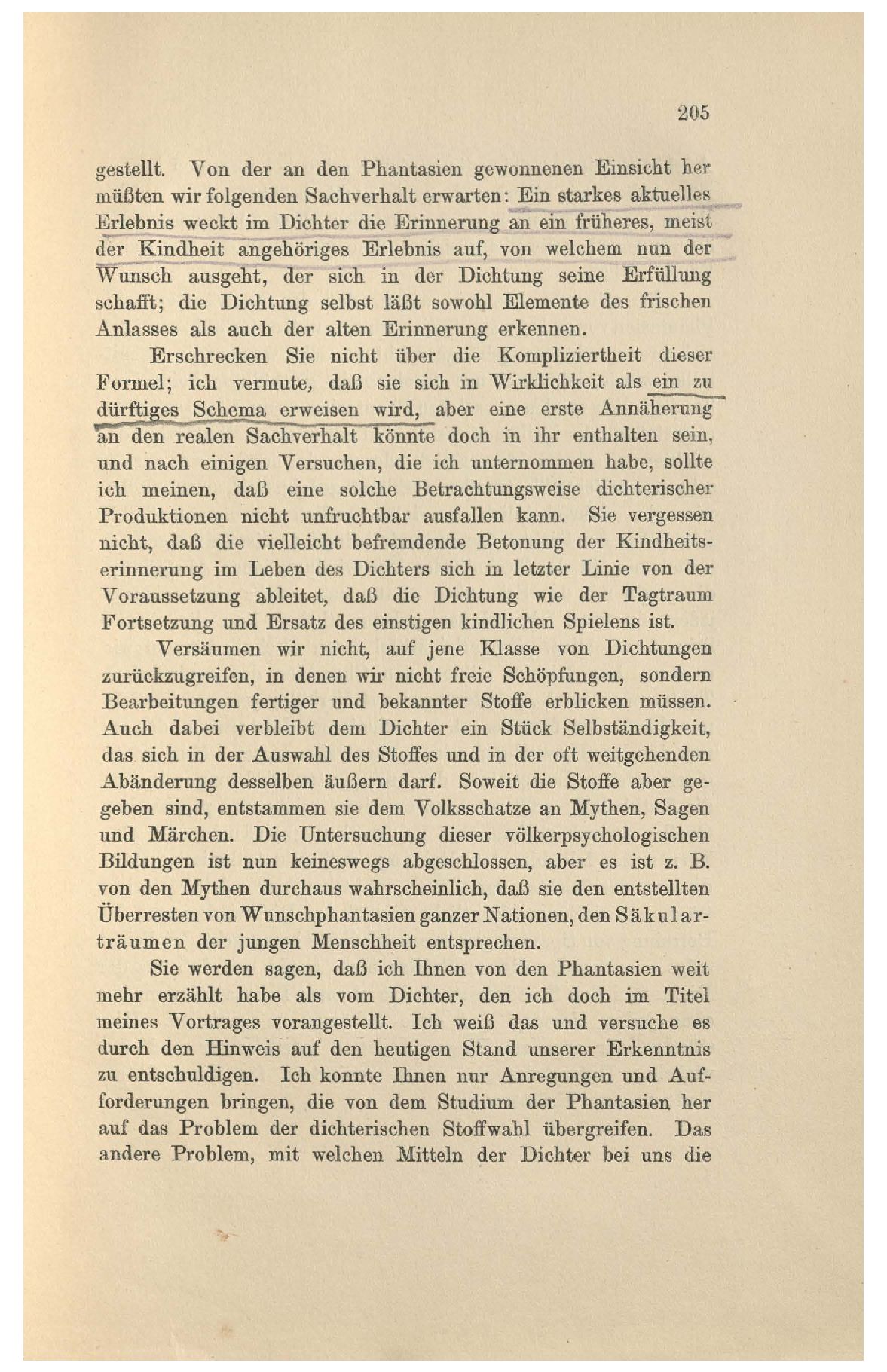 205

gestellt. Von der an den Phantasien gewonnenen Einsicht her müßten wir folgenden Sachverhalt erwarten: Ein starkes aktuelles Erlebnis weckt im Dichter die Erinnerung an ein früheres, meist der Kindheit angehöriges Erlebnis auf, von welchem nun der Wunsch ausgeht, der sich in der Dichtung seine Erfüllung schafft; die Dichtung selbst läßt sowohl Elemente des frischen Anlasses als auch der alten Erinnerung erkennen.

Erschrecken Sie nicht über die Kompliziertheit dieser Formel; ich vermute, daß sie sich in Wirklichkeit als ein zu dürftiges Schema erweisen wird, aber eine erste Annäherung an den realen Sachverhalt könnte doch in ihr enthalten sein, und nach einigen Versuchen, die ich unternommen habe, sollte ich meinen, daß eine solche Betrachtungsweise dichterischer Produktionen nicht unfruchtbar ausfallen kann. Sie vergessen nicht, daß die vielleicht befremdende Betonung der Kindheitserinnerung im Leben des Dichters sich in letzter Linie von der Voraussetzung ableitet, daß die Dichtung wie der Tagtraum Fortsetzung und Ersatz des einstigen kindlichen Spielens ist.

Versäumen wir nicht, auf jene Klasse von Dichtungen zurückzugreifen, in denen wir nicht freie Schöpfungen, sondern Bearbeitungen fertiger und bekannter Stoffe erblicken müssen. Auch dabei verbleibt dem Dichter ein Stück Selbständigkeit, das sich in der Auswahl des Stoffes und in der oft weitgehenden Abänderung desselben äußern darf. Soweit die Stoffe aber gegeben sind, entstammen sie dem Volksschatze an Mythen, Sagen und Märchen. Die Untersuchung dieser völkerpsychologischen Bildungen ist nun keineswegs abgeschlossen, aber es ist z. B. von den Mythen durchaus wahrscheinlich, daß sie den entstellten Überresten von Wunschphantasien ganzer Nationen, den Säkularträumen der jungen Menschheit entsprechen.

Sie werden sagen, daß ich Ihnen von den Phantasien weit mehr erzählt habe als vom Dichter, den ich doch im Titel meines Vortrages vorangestellt. Ich weiß das und versuche es durch den Hinweis auf den heutigen Stand unserer Erkenntnis zu entschuldigen. Ich konnte Ihnen nur Anregungen und Aufforderungen bringen, die von dem Studium der Phantasien her auf das Problem der dichterischen Stoffwahl übergreifen. Das andere Problem, mit welchen Mitteln der Dichter bei uns die